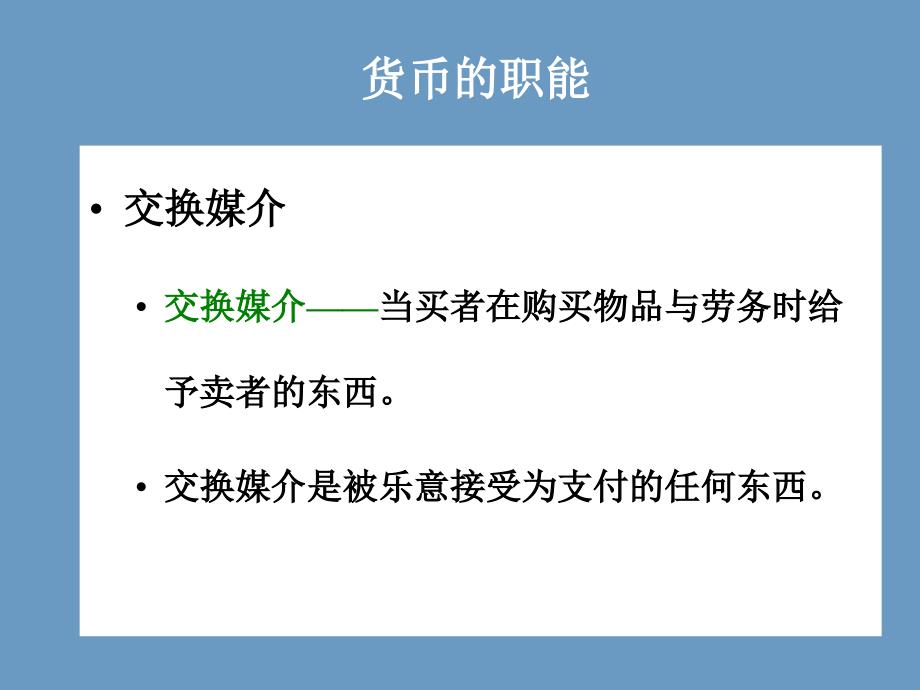 货币的职能

• 交换媒介

• 交换媒介——当买者在购买物品与劳务时给予卖者的东西。

• 交换媒介是被乐意接受为支付的任何东西。